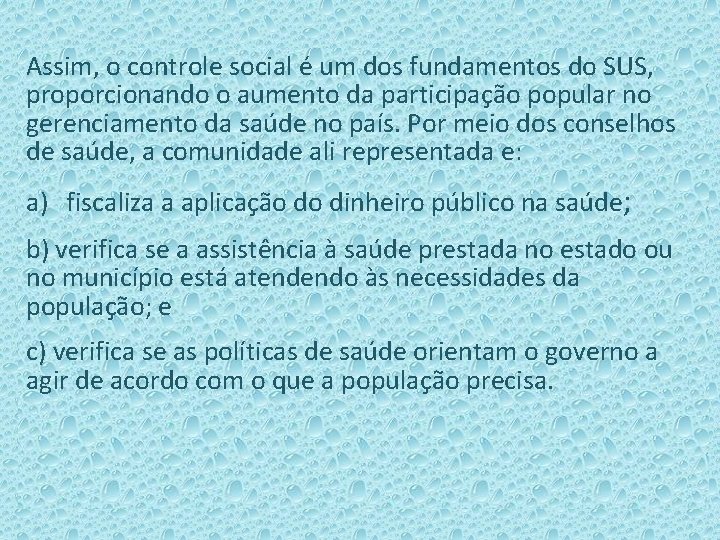 Assim, o controle social é um dos fundamentos do SUS, proporcionando o aumento da participação popular no gerenciamento da saúde no país. Por meio dos conselhos de saúde, a comunidade ali representada e:

a) fiscaliza a aplicação do dinheiro público na saúde;

b) verifica se a assistência à saúde prestada no estado ou no município está atendendo às necessidades da população; e

c) verifica se as políticas de saúde orientam o governo a agir de acordo com o que a população precisa.